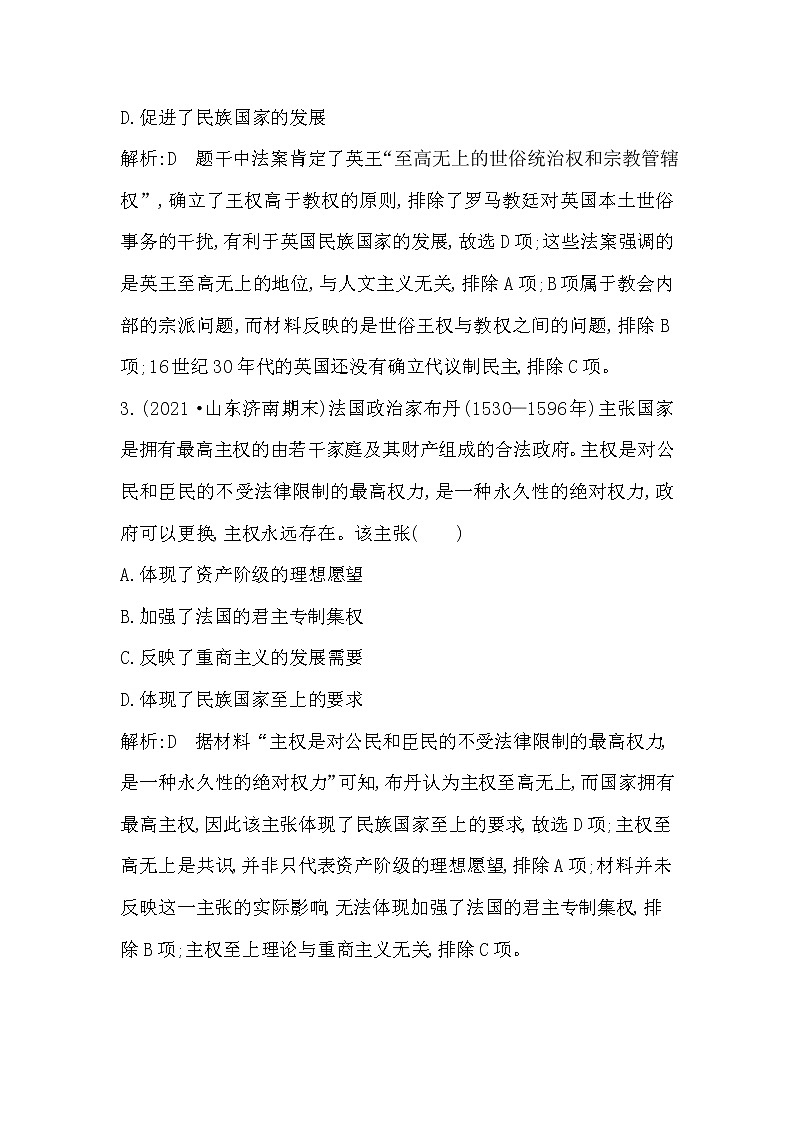 D.促进了民族国家的发展

解析:D　题干中法案肯定了英王“至高无上的世俗统治权和宗教管辖权”，确立了王权高于教权的原则,排除了罗马教廷对英国本土世俗事务的干扰,有利于英国民族国家的发展,故选D项;这些法案强调的是英王至高无上的地位,与人文主义无关,排除A项;B项属于教会内部的宗派问题,而材料反映的是世俗王权与教权之间的问题,排除B项;16世纪30年代的英国还没有确立代议制民主,排除C项。

3.(2021·山东济南期末)法国政治家布丹(1530—1596年)主张国家是拥有最高主权的由若干家庭及其财产组成的合法政府。主权是对公民和臣民的不受法律限制的最高权力,是一种永久性的绝对权力,政府可以更换,主权永远存在。该主张(　　)

A.体现了资产阶级的理想愿望

B.加强了法国的君主专制集权

C.反映了重商主义的发展需要

D.体现了民族国家至上的要求

解析:D　据材料“主权是对公民和臣民的不受法律限制的最高权力,是一种永久性的绝对权力”可知,布丹认为主权至高无上,而国家拥有最高主权,因此该主张体现了民族国家至上的要求,故选D项;主权至高无上是共识,并非只代表资产阶级的理想愿望,排除A项;材料并未反映这一主张的实际影响,无法体现加强了法国的君主专制集权,排除B项;主权至上理论与重商主义无关,排除C项。